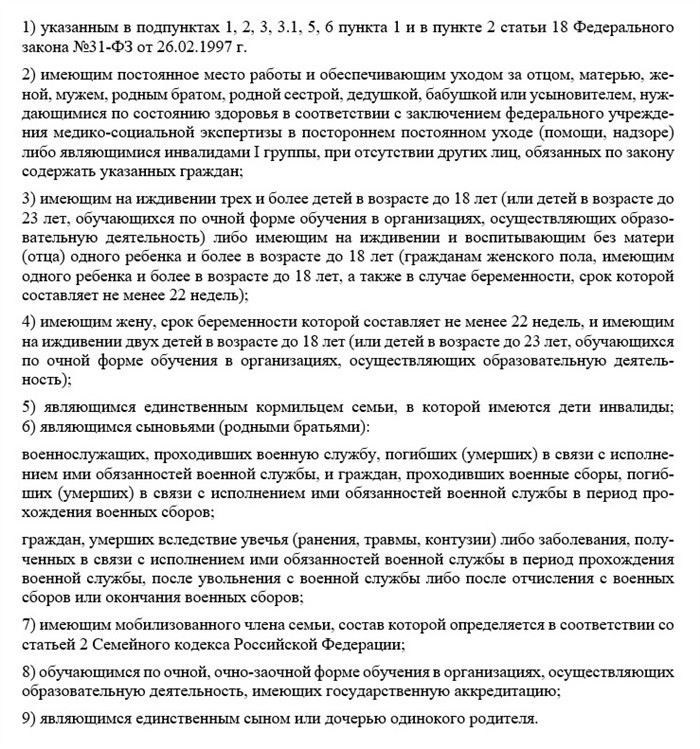 1) указанным в подпунктах 1, 2, 3, 3.1, 5, 6 пункта 1 и в пункте 2 статьи 18 Федерального закона №31-ФЗ от 26.02.1997 г.

2) имеющим постоянное место работы и обеспечивающим уходом за отцом, матерью, женой, мужем, родным братом, родной сестрой, дедушкой, бабушкой или усыновителем, нуждающимися по состоянию здоровья в соответствии с заключением федерального учреждения медико-социальной экспертизы в постороннем постоянном уходе (помощи, надзоре) либо являющимися инвалидами I группы, при отсутствии других лиц, обязанных по закону содержать указанных граждан;

3) имеющим на иждивении трех и более детей в возрасте до 18 лет (или детей в возрасте до 23 лет, обучающихся по очной форме обучения в организациях, осуществляющих образовательную деятельность) либо имеющим на иждивении и воспитывающим без матери (отца) одного ребенка и более в возрасте до 18 лет (гражданам женского пола, имеющим одного ребенка и более в возрасте до 18 лет, а также в случае беременности, срок которой составляет не менее 22 недель);

4) имеющим жену, срок беременности которой составляет не менее 22 недель, и имеющим на иждивении двух детей в возрасте до 18 лет (или детей в возрасте до 23 лет, обучающихся по очной форме обучения в организациях, осуществляющих образовательную деятельность);

5) являющимся единственным кормильцем семьи, в которой имеются дети инвалиды;
6) являющимся сыновьями (родными братьями):

военнослужащих, проходивших военную службу, погибших (умерших) в связи с исполнением ими обязанностей военной службы, и граждан, проходивших военные сборы, погибших (умерших) в связи с исполнением ими обязанностей военной службы в период прохождения военных сборов;

граждан, умерших вследствие увечья (ранения, травмы, контузии) либо заболевания, полученных в связи с исполнением ими обязанностей военной службы в период прохождения военной службы, после увольнения с военной службы либо после отчисления с военных сборов или окончания военных сборов;

7) имеющим мобилизованного члена семьи, состав которой определяется в соответствии со статьей 2 Семейного кодекса Российской Федерации;

8) обучающимся по очной, очно-заочной форме обучения в организациях, осуществляющих образовательную деятельность, имеющих государственную аккредитацию;

9) являющимся единственным сыном или дочерью одинокого родителя.